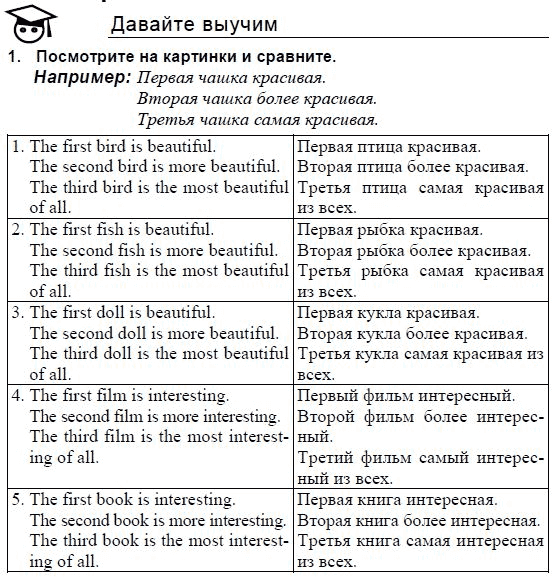 Давайте выучим

1. Посмотрите на картинки и сравните.
Например: Первая чашка красивая.
Вторая чашка более красивая.
Третья чашка самая красивая.

| | |
|---|---|
| 1. The first bird is beautiful. The second bird is more beautiful. The third bird is the most beautiful of all. | Первая птица красивая. Вторая птица более красивая. Третья птица самая красивая из всех. |
| 2. The first fish is beautiful. The second fish is more beautiful. The third fish is the most beautiful of all. | Первая рыбка красивая. Вторая рыбка более красивая. Третья рыбка самая красивая из всех. |
| 3. The first doll is beautiful. The second doll is more beautiful. The third doll is the most beautiful of all. | Первая кукла красивая. Вторая кукла более красивая. Третья кукла самая красивая из всех. |
| 4. The first film is interesting. The second film is more interesting. The third film is the most interesting of all. | Первый фильм интересный. Второй фильм более интересный. Третий фильм самый интересный из всех. |
| 5. The first book is interesting. The second book is more interesting. The third book is the most interesting of all. | Первая книга интересная. Вторая книга более интересная. Третья книга самая интересная из всех. |